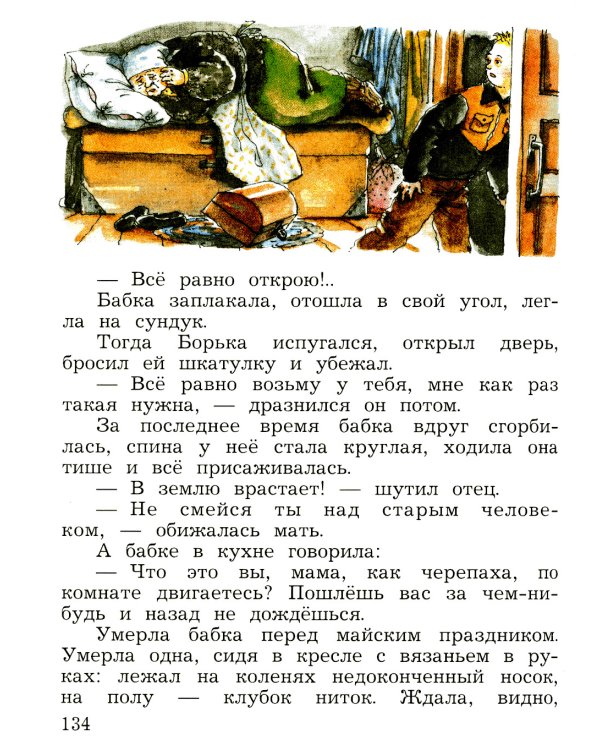 — Всё равно открою!..

Бабка заплакала, отошла в свой угол, легла на сундук.

Тогда Борька испугался, открыл дверь, бросил ей шкатулку и убежал.

— Всё равно возьму у тебя, мне как раз такая нужна, — дразнился он потом.

За последнее время бабка вдруг сгорбилась, спина у неё стала круглая, ходила она тише и всё присаживалась.

— В землю врастает! — шутил отец.

— Не смейся ты над старым человеком, — обижалась мать.

А бабке в кухне говорила:

— Что это вы, мама, как черепаха, по комнате двигаетесь? Пошлёшь вас за чем-нибудь и назад не дождёшься.

Умерла бабка перед майским праздником. Умерла одна, сидя в кресле с вязаньем в руках: лежал на коленях недоконченный носок, на полу — клубок ниток. Ждала, видно,

134